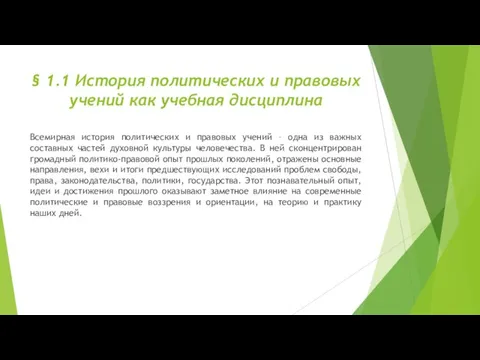 § 1.1 История политических и правовых учений как учебная дисциплина

Всемирная история политических и правовых учений – одна из важных составных частей духовной культуры человечества. В ней сконцентрирован громадный политико-правовой опыт прошлых поколений, отражены основные направления, вехи и итоги предшествующих исследований проблем свободы, права, законодательства, политики, государства. Этот познавательный опыт, идеи и достижения прошлого оказывают заметное влияние на современные политические и правовые воззрения и ориентации, на теорию и практику наших дней.